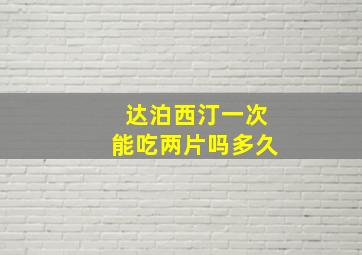 达泊西汀一次
能吃两片吗多久